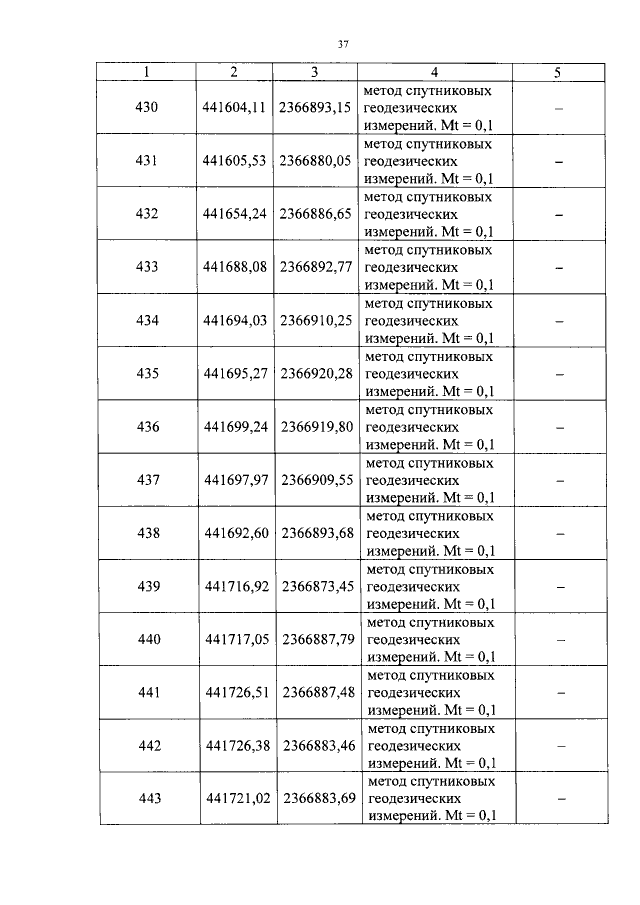 37

| 1 | 2 | 3 | 4 | 5 |
|---|---|---|---|---|
| 430 | 441604,11 | 2366893,15 | метод спутниковых геодезических измерений. Mt = 0,1 | – |
| 431 | 441605,53 | 2366880,05 | метод спутниковых геодезических измерений. Mt = 0,1 | – |
| 432 | 441654,24 | 2366886,65 | метод спутниковых геодезических измерений. Mt = 0,1 | – |
| 433 | 441688,08 | 2366892,77 | метод спутниковых геодезических измерений. Mt = 0,1 | – |
| 434 | 441694,03 | 2366910,25 | метод спутниковых геодезических измерений. Mt = 0,1 | – |
| 435 | 441695,27 | 2366920,28 | метод спутниковых геодезических измерений. Mt = 0,1 | – |
| 436 | 441699,24 | 2366919,80 | метод спутниковых геодезических измерений. Mt = 0,1 | – |
| 437 | 441697,97 | 2366909,55 | метод спутниковых геодезических измерений. Mt = 0,1 | – |
| 438 | 441692,60 | 2366893,68 | метод спутниковых геодезических измерений. Mt = 0,1 | – |
| 439 | 441716,92 | 2366873,45 | метод спутниковых геодезических измерений. Mt = 0,1 | – |
| 440 | 441717,05 | 2366887,79 | метод спутниковых геодезических измерений. Mt = 0,1 | – |
| 441 | 441726,51 | 2366887,48 | метод спутниковых геодезических измерений. Mt = 0,1 | – |
| 442 | 441726,38 | 2366883,46 | метод спутниковых геодезических измерений. Mt = 0,1 | – |
| 443 | 441721,02 | 2366883,69 | метод спутниковых геодезических измерений. Mt = 0,1 | – |